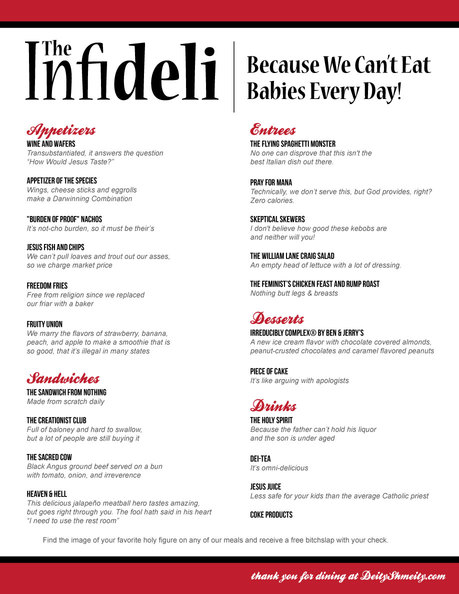 The Infideli

Because We Can't Eat Babies Every Day!

Appetizers

WINE AND WAFERS
Transubstantiated, it answers the question "How Would Jesus Taste?"

APPETIZER OF THE SPECIES
Wings, cheese sticks and eggrolls make a Darwinning Combination

"BURDEN OF PROOF" NACHOS
It's not-cho burden, so it must be their's

JESUS FISH AND CHIPS
We can't pull loaves and trout out our asses, so we charge market price

FREEDOM FRIES
Free from religion since we replaced our friar with a baker

FRUITY UNION
We marry the flavors of strawberry, banana, peach, and apple to make a smoothie that is so good, that it's illegal in many states

Sandwiches

THE SANDWICH FROM NOTHING
Made from scratch daily

THE CREATIONIST CLUB
Full of baloney and hard to swallow, but a lot of people are still buying it

THE SACRED COW
Black Angus ground beef served on a bun with tomato, onion, and irreverence

HEAVEN & HELL
This delicious jalapeño meatball hero tastes amazing, but goes right through you. The fool hath said in his heart "I need to use the rest room"

Entrees

THE FLYING SPAGHETTI MONSTER
No one can disprove that this isn't the best Italian dish out there.

PRAY FOR MANA
Technically, we don't serve this, but God provides, right? Zero calories.

SKEPTICAL SKEWERS
I don't believe how good these kebobs are and neither will you!

THE WILLIAM LANE CRAIG SALAD
An empty head of lettuce with a lot of dressing.

THE FEMINIST'S CHICKEN FEAST AND RUMP ROAST
Nothing butt legs & breasts

Desserts

IRREDUCIBLY COMPLEX® BY BEN & JERRY'S
A new ice cream flavor with chocolate covered almonds, peanut-crusted chocolates and caramel flavored peanuts

PIECE OF CAKE
It's like arguing with apologists

Drinks

THE HOLY SPIRIT
Because the father can't hold his liquor and the son is under aged

DEI-TEA
It's omni-delicious

JESUS JUICE
Less safe for your kids than the average Catholic priest

COKE PRODUCTS

Find the image of your favorite holy figure on any of our meals and receive a free bitchslap with your check.

thank you for dining at DeityShmeity.com